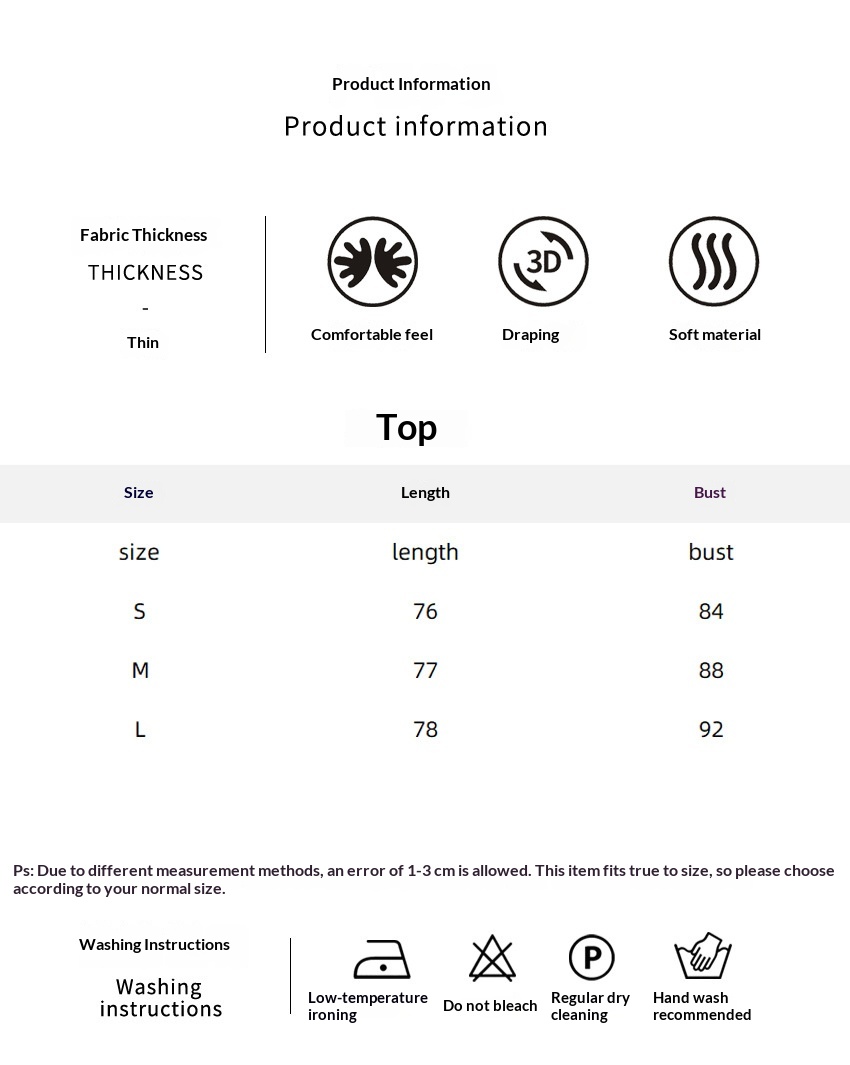 Product Information

Product information

Fabric Thickness

THICKNESS

-

Thin

3D

Comfortable feel

Draping

Soft material

Top

| Size | Length | Bust |
|---|---|---|
| size | length | bust |
| S | 76 | 84 |
| M | 77 | 88 |
| L | 78 | 92 |

Ps: Due to different measurement methods, an error of 1-3 cm is allowed. This item fits true to size, so please choose according to your normal size.

Washing Instructions

Washing instructions

P

Low-temperature ironing

Do not bleach

Regular dry cleaning

Hand wash recommended